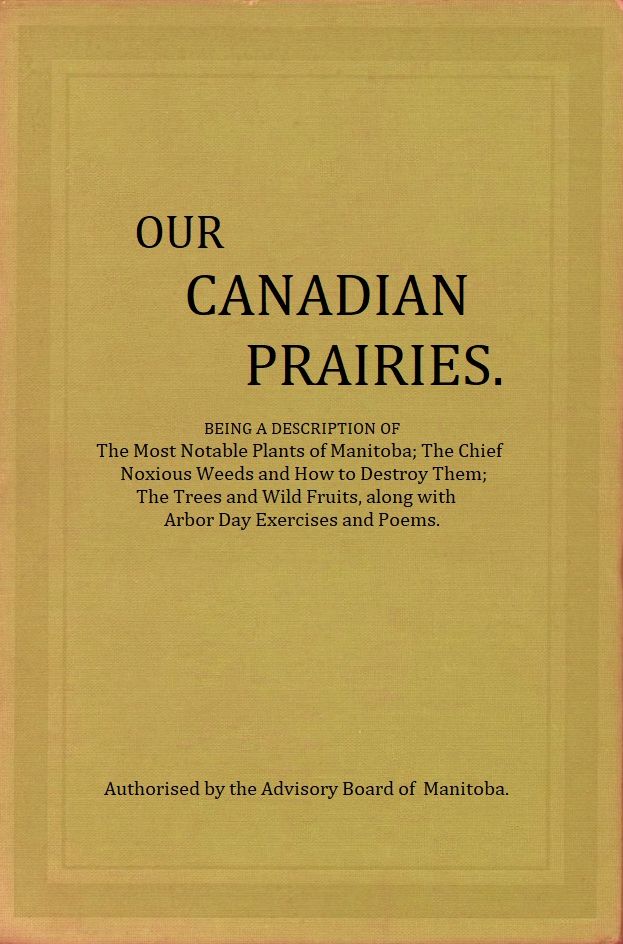 OUR
CANADIAN
PRAIRIES.

BEING A DESCRIPTION OF
The Most Notable Plants of Manitoba; The Chief Noxious Weeds and How to Destroy Them; The Trees and Wild Fruits, along with Arbor Day Exercises and Poems.

Authorised by the Advisory Board of Manitoba.